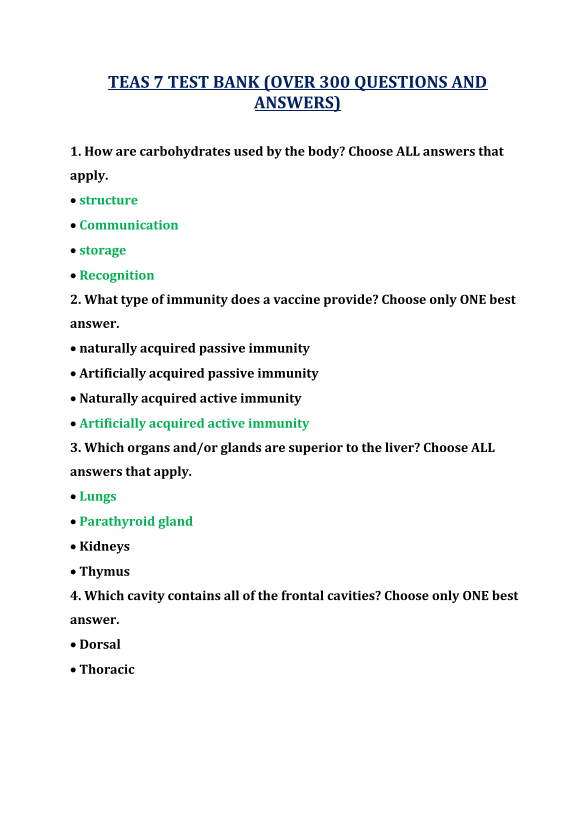 TEAS 7 TEST BANK (OVER 300 QUESTIONS AND ANSWERS)

1. How are carbohydrates used by the body? Choose ALL answers that apply.

• structure

• Communication

• storage

• Recognition

2. What type of immunity does a vaccine provide? Choose only ONE best answer.

• naturally acquired passive immunity

• Artificially acquired passive immunity

• Naturally acquired active immunity

• Artificially acquired active immunity

3. Which organs and/or glands are superior to the liver? Choose ALL answers that apply.

• Lungs

• Parathyroid gland

• Kidneys

• Thymus

4. Which cavity contains all of the frontal cavities? Choose only ONE best answer.

• Dorsal

• Thoracic